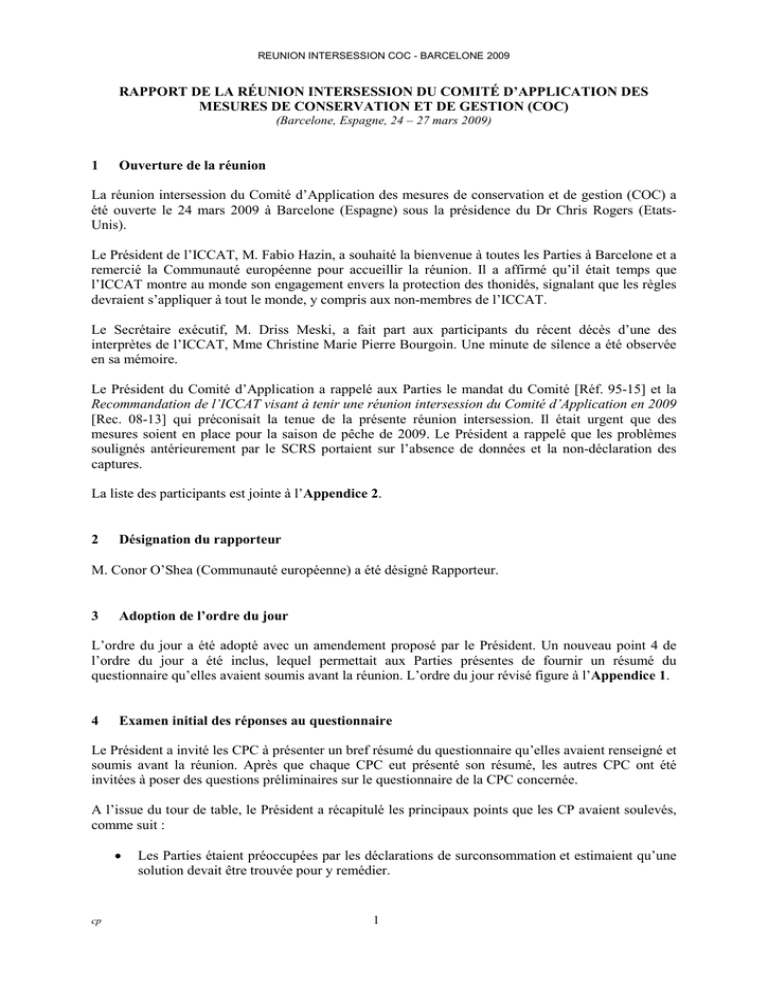 REUNION INTERSESSION COC - BARCELONE 2009

RAPPORT DE LA RÉUNION INTERSESSION DU COMITÉ D'APPLICATION DES MESURES DE CONSERVATION ET DE GESTION (COC)
(Barcelone, Espagne, 24 – 27 mars 2009)

1 Ouverture de la réunion

La réunion intersession du Comité d'Application des mesures de conservation et de gestion (COC) a été ouverte le 24 mars 2009 à Barcelone (Espagne) sous la présidence du Dr Chris Rogers (Etats-Unis).

Le Président de l'ICCAT, M. Fabio Hazin, a souhaité la bienvenue à toutes les Parties à Barcelone et a remercié la Communauté européenne pour accueillir la réunion. Il a affirmé qu'il était temps que l'ICCAT montre au monde son engagement envers la protection des thonidés, signalant que les règles devraient s'appliquer à tout le monde, y compris aux non-membres de l'ICCAT.

Le Secrétaire exécutif, M. Driss Meski, a fait part aux participants du récent décès d'une des interprètes de l'ICCAT, Mme Christine Marie Pierre Bourgoin. Une minute de silence a été observée en sa mémoire.

Le Président du Comité d'Application a rappelé aux Parties le mandat du Comité [Réf. 95-15] et la Recommandation de l'ICCAT visant à tenir une réunion intersession du Comité d'Application en 2009 [Rec. 08-13] qui préconisait la tenue de la présente réunion intersession. Il était urgent que des mesures soient en place pour la saison de pêche de 2009. Le Président a rappelé que les problèmes soulignés antérieurement par le SCRS portaient sur l'absence de données et la non-déclaration des captures.

La liste des participants est jointe à l'Appendice 2.

2 Désignation du rapporteur

M. Conor O'Shea (Communauté européenne) a été désigné Rapporteur.

3 Adoption de l'ordre du jour

L'ordre du jour a été adopté avec un amendement proposé par le Président. Un nouveau point 4 de l'ordre du jour a été inclus, lequel permettait aux Parties présentes de fournir un résumé du questionnaire qu'elles avaient soumis avant la réunion. L'ordre du jour révisé figure à l'Appendice 1.

4 Examen initial des réponses au questionnaire

Le Président a invité les CPC à présenter un bref résumé du questionnaire qu'elles avaient renseigné et soumis avant la réunion. Après que chaque CPC eut présenté son résumé, les autres CPC ont été invitées à poser des questions préliminaires sur le questionnaire de la CPC concernée.

A l'issue du tour de table, le Président a récapitulé les principaux points que les CP avaient soulevés, comme suit :

• Les Parties étaient préoccupées par les déclarations de surconsommation et estimaient qu'une solution devait être trouvée pour y remédier.

cp

1